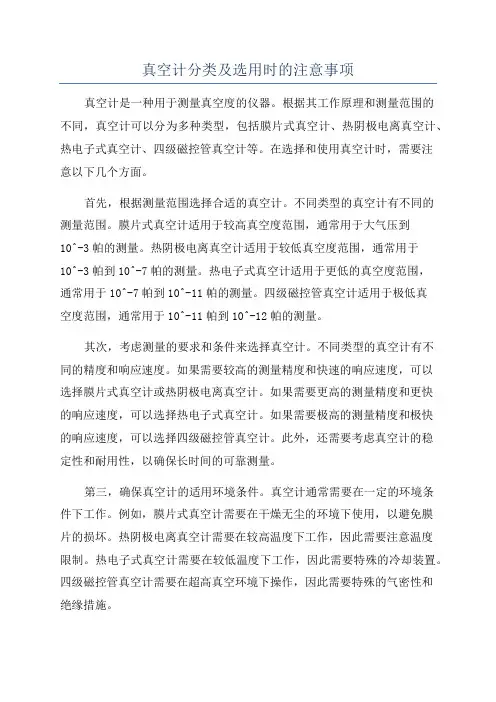 真空计分类及选用时的注意事项

真空计是一种用于测量真空度的仪器。根据其工作原理和测量范围的不同，真空计可以分为多种类型，包括膜片式真空计、热阴极电离真空计、热电子式真空计、四级磁控管真空计等。在选择和使用真空计时，需要注意以下几个方面。

首先，根据测量范围选择合适的真空计。不同类型的真空计有不同的测量范围。膜片式真空计适用于较高真空度范围，通常用于大气压到10^-3帕的测量。热阴极电离真空计适用于较低真空度范围，通常用于10^-3帕到10^-7帕的测量。热电子式真空计适用于更低的真空度范围，通常用于10^-7帕到10^-11帕的测量。四级磁控管真空计适用于极低真空度范围，通常用于10^-11帕到10^-12帕的测量。

其次，考虑测量的要求和条件来选择真空计。不同类型的真空计有不同的精度和响应速度。如果需要较高的测量精度和快速的响应速度，可以选择膜片式真空计或热阴极电离真空计。如果需要更高的测量精度和更快的响应速度，可以选择热电子式真空计。如果需要极高的测量精度和极快的响应速度，可以选择四级磁控管真空计。此外，还需要考虑真空计的稳定性和耐用性，以确保长时间的可靠测量。

第三，确保真空计的适用环境条件。真空计通常需要在一定的环境条件下工作。例如，膜片式真空计需要在干燥无尘的环境下使用，以避免膜片的损坏。热阴极电离真空计需要在较高温度下工作，因此需要注意温度限制。热电子式真空计需要在较低温度下工作，因此需要特殊的冷却装置。四级磁控管真空计需要在超高真空环境下操作，因此需要特殊的气密性和绝缘措施。